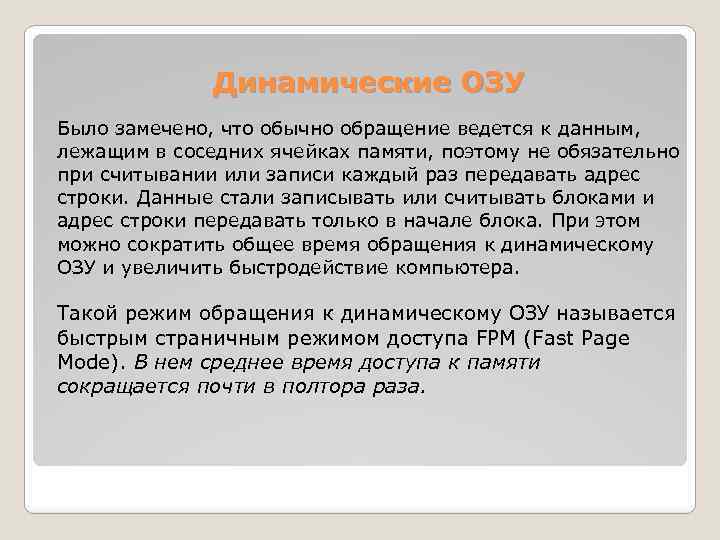 Динамические ОЗУ

Было замечено, что обычно обращение ведется к данным, лежащим в соседних ячейках памяти, поэтому не обязательно при считывании или записи каждый раз передавать адрес строки. Данные стали записывать или считывать блоками и адрес строки передавать только в начале блока. При этом можно сократить общее время обращения к динамическому ОЗУ и увеличить быстродействие компьютера.

Такой режим обращения к динамическому ОЗУ называется быстрым страничным режимом доступа FPM (Fast Page Mode). В нем среднее время доступа к памяти сокращается почти в полтора раза.